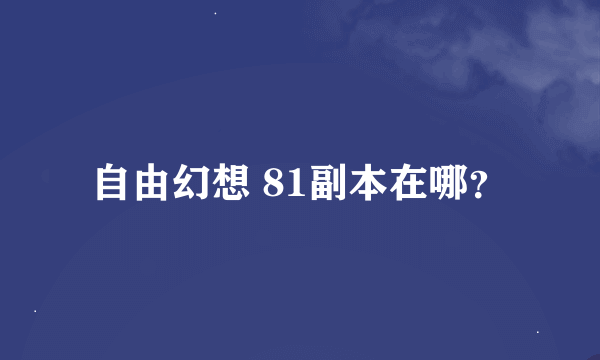 自由幻想 81副本在哪?